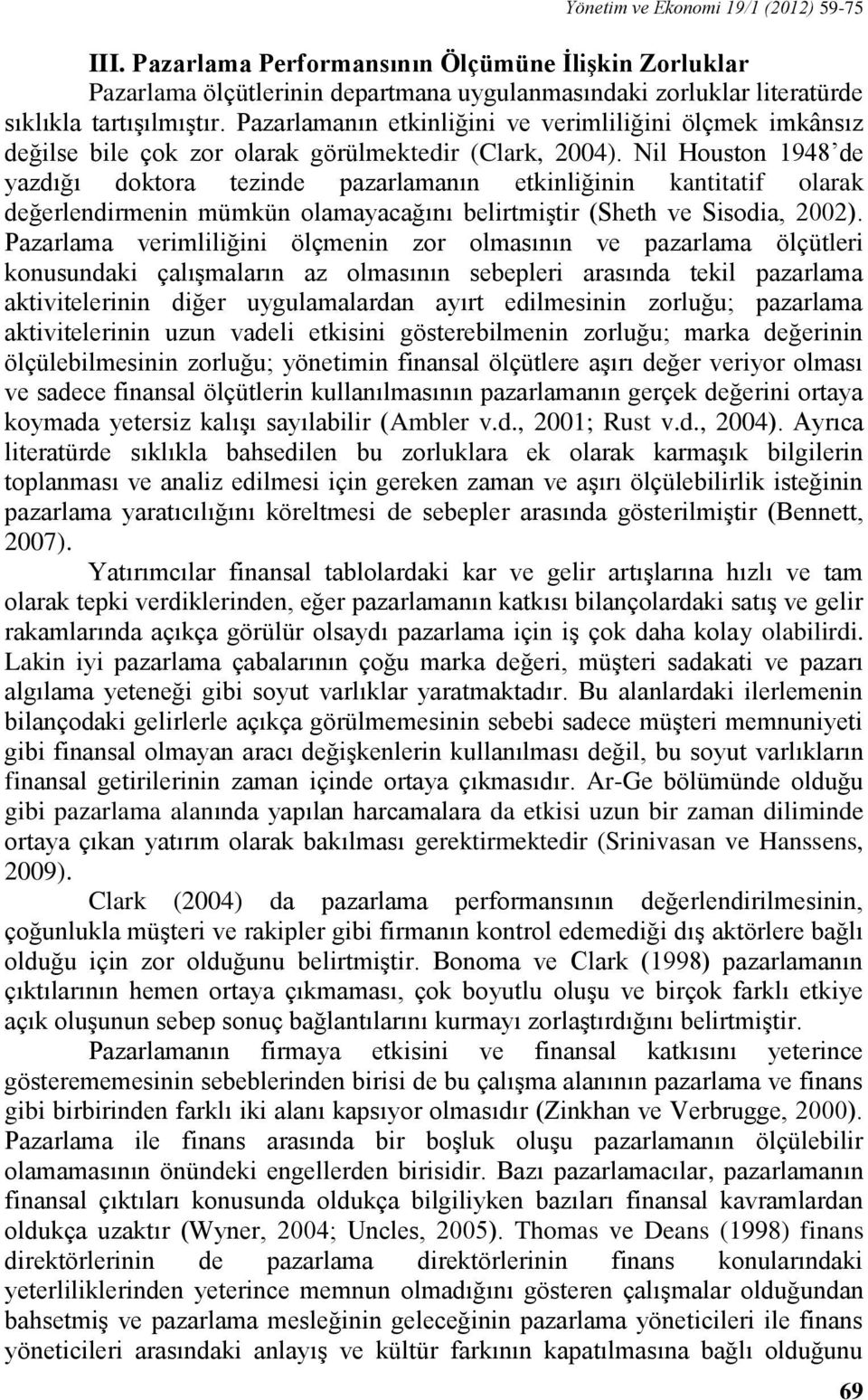 Yönetim ve Ekonomi 19/1 (2012) 59-75

III. Pazarlama Performansının Ölçümüne İlişkin Zorluklar

Pazarlama ölçütlerinin departmana uygulanmasındaki zorluklar literatürde sıklıkla tartışılmıştır. Pazarlamanın etkinliğini ve verimliliğini ölçmek imkânsız değilse bile çok zor olarak görülmektedir (Clark, 2004). Nil Houston 1948'de yazdığı doktora tezinde pazarlamanın etkinliğinin kantitatif olarak değerlendirmenin mümkün olamayacağını belirtmiştir (Sheth ve Sisodia, 2002). Pazarlama verimliliğini ölçmenin zor olmasının ve pazarlama ölçütleri konusundaki çalışmaların az olmasının sebepleri arasında tekil pazarlama aktivitelerinin diğer uygulamalardan ayırt edilmesinin zorluğu; pazarlama aktivitelerinin uzun vadeli etkisini gösterebilmenin zorluğu; marka değerinin ölçülebilmesinin zorluğu; yönetimin finansal ölçütlere aşırı değer veriyor olması ve sadece finansal ölçütlerin kullanılmasının pazarlamanın gerçek değerini ortaya koymada yetersiz kalışı sayılabilir (Ambler v.d., 2001; Rust v.d., 2004). Ayrıca literatürde sıklıkla bahsedilen bu zorluklara ek olarak karmaşık bilgilerin toplanması ve analiz edilmesi için gereken zaman ve aşırı ölçülebilirlik isteğinin pazarlama yaratıcılığını köreltmesi de sebepler arasında gösterilmiştir (Bennett, 2007).

Yatırımcılar finansal tablolardaki kar ve gelir artışlarına hızlı ve tam olarak tepki verdiklerinden, eğer pazarlamanın katkısı bilançolardaki satış ve gelir rakamlarında açıkça görülür olsaydı pazarlama için iş çok daha kolay olabilirdi. Lakin iyi pazarlama çabalarının çoğu marka değeri, müşteri sadakati ve pazarı algılama yeteneği gibi soyut varlıklar yaratmaktadır. Bu alanlardaki ilerlemenin bilançodaki gelirlerle açıkça görülmemesinin sebebi sadece müşteri memnuniyeti gibi finansal olmayan aracı değişkenlerin kullanılması değil, bu soyut varlıkların finansal getirilerinin zaman içinde ortaya çıkmasıdır. Ar-Ge bölümünde olduğu gibi pazarlama alanında yapılan harcamalara da etkisi uzun bir zaman diliminde ortaya çıkan yatırım olarak bakılması gerektirmektedir (Srinivasan ve Hanssens, 2009).

Clark (2004) da pazarlama performansının değerlendirilmesinin, çoğunlukla müşteri ve rakipler gibi firmanın kontrol edemediği dış aktörlere bağlı olduğu için zor olduğunu belirtmiştir. Bonoma ve Clark (1998) pazarlamanın çıktılarının hemen ortaya çıkmaması, çok boyutlu oluşu ve birçok farklı etkiye açık oluşunun sebep sonuç bağlantılarını kurmayı zorlaştırdığını belirtmiştir.

Pazarlamanın firmaya etkisini ve finansal katkısını yeterince gösterememesinin sebeblerinden birisi de bu çalışma alanının pazarlama ve finans gibi birbirinden farklı iki alanı kapsıyor olmasıdır (Zinkhan ve Verbrugge, 2000). Pazarlama ile finans arasında bir boşluk oluşu pazarlamanın ölçülebilir olamamasının önündeki engellerden birisidir. Bazı pazarlamacılar, pazarlamanın finansal çıktıları konusunda oldukça bilgiliyken bazıları finansal kavramlardan oldukça uzaktır (Wyner, 2004; Uncles, 2005). Thomas ve Deans (1998) finans direktörlerinin de pazarlama direktörlerinin finans konularındaki yeterliliklerinden yeterince memnun olmadığını gösteren çalışmalar olduğundan bahsetmiş ve pazarlama mesleğinin geleceğinin pazarlama yöneticileri ile finans yöneticileri arasındaki anlayış ve kültür farkının kapatılmasına bağlı olduğunu

69